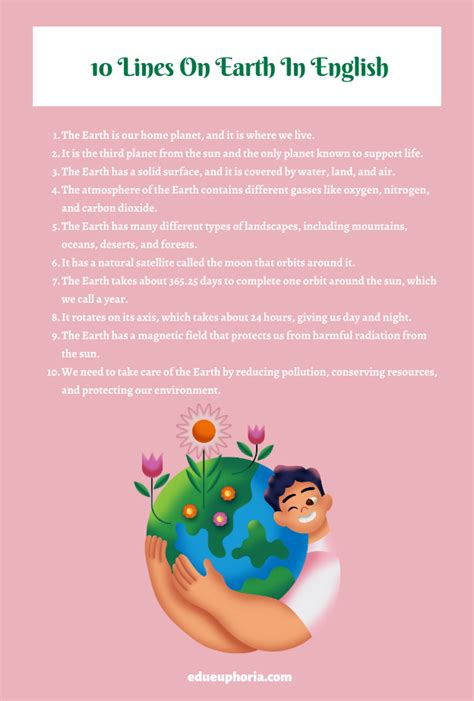 10 Lines On Earth In English

1. The Earth is our home planet, and it is where we live.
2. It is the third planet from the sun and the only planet known to support life.
3. The Earth has a solid surface, and it is covered by water, land, and air.
4. The atmosphere of the Earth contains different gasses like oxygen, nitrogen, and carbon dioxide.
5. The Earth has many different types of landscapes, including mountains, oceans, deserts, and forests.
6. It has a natural satellite called the moon that orbits around it.
7. The Earth takes about 365.25 days to complete one orbit around the sun, which we call a year.
8. It rotates on its axis, which takes about 24 hours, giving us day and night.
9. The Earth has a magnetic field that protects us from harmful radiation from the sun.
10. We need to take care of the Earth by reducing pollution, conserving resources, and protecting our environment.

edueuphoria.com